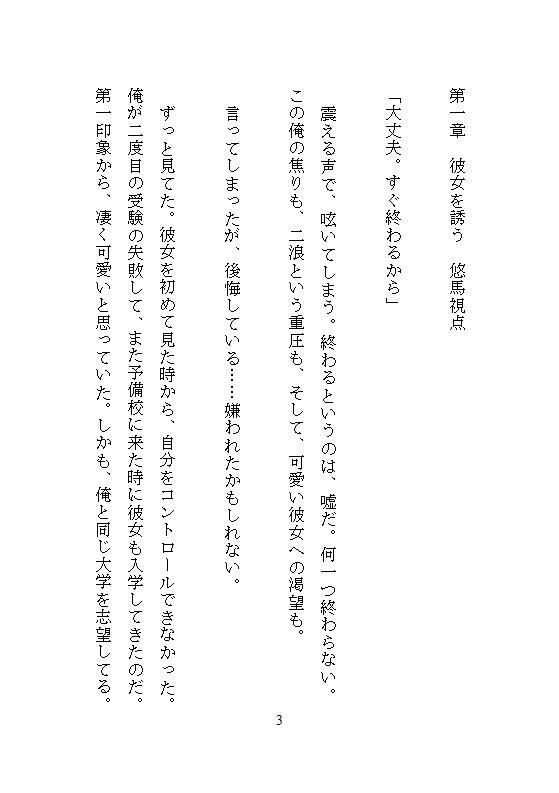 第一章　彼女を誘う　悠馬視点

「大丈夫。すぐ終わるから」

震える声で、呟いてしまう。終わるというのは、嘘だ。何一つ終わらない。この俺の焦りも、二浪という重圧も、そして、可愛い彼女への渇望も。

言ってしまったが、後悔している……嫌われたかもしれない。

ずっと見てた。彼女を初めて見た時から、自分をコントロールできなかった。俺が二度目の受験の失敗して、また予備校に来た時に彼女も入学してきたのだ。第一印象から、凄く可愛いと思っていた。しかも、俺と同じ大学を志望してる。

3